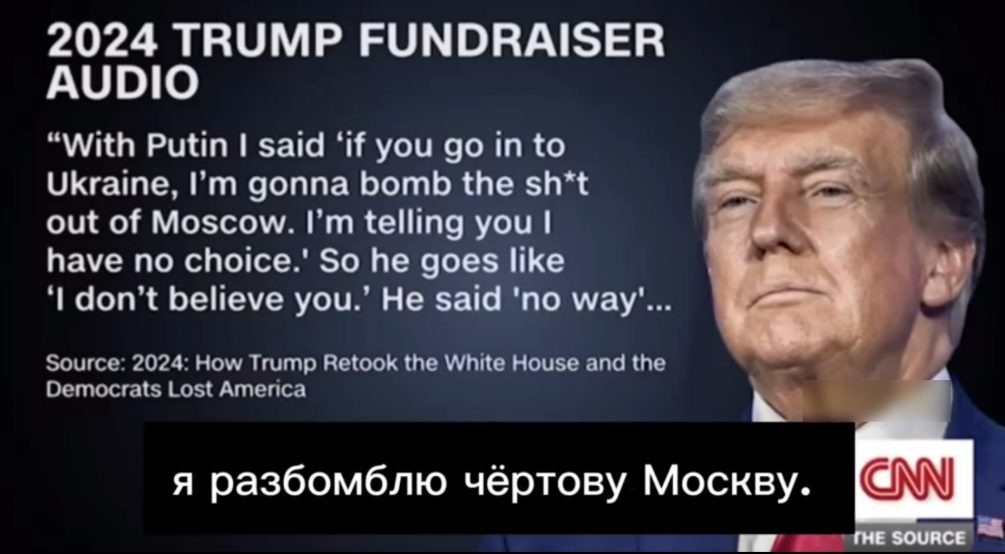 2024 TRUMP FUNDRAISER AUDIO

"With Putin I said 'if you go in to Ukraine, I'm gonna bomb the sh*t out of Moscow. I'm telling you I have no choice.' So he goes like 'I don't believe you.' He said 'no way'...

Source: 2024: How Trump Retook the White House and the Democrats Lost America

я разбомблю чёртову Москву.

CNN

THE SOURCE